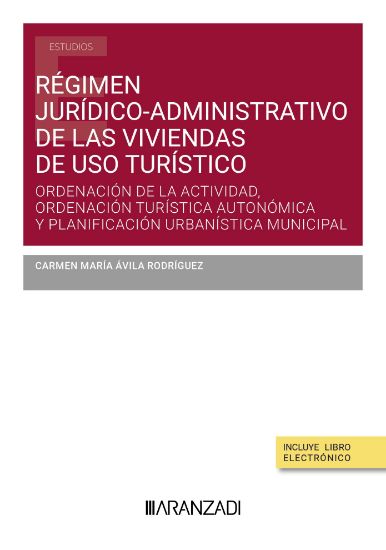 ESTUDIOS

RÉGIMEN JURÍDICO-ADMINISTRATIVO DE LAS VIVIENDAS DE USO TURÍSTICO

ORDENACIÓN DE LA ACTIVIDAD, ORDENACIÓN TURÍSTICA AUTONÓMICA Y PLANIFICACIÓN URBANÍSTICA MUNICIPAL

CARMEN MARÍA ÁVILA RODRÍGUEZ

INCLUYE LIBRO ELECTRÓNICO

ARANZADI